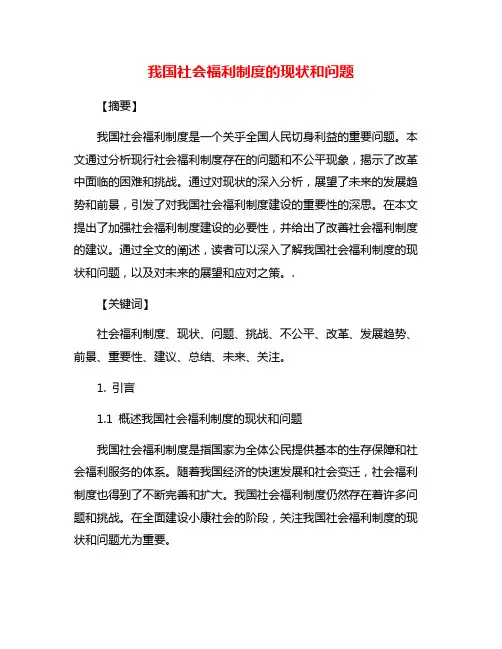 我国社会福利制度的现状和问题

【摘要】

我国社会福利制度是一个关乎全国人民切身利益的重要问题。本文通过分析现行社会福利制度存在的问题和不公平现象，揭示了改革中面临的困难和挑战。通过对现状的深入分析，展望了未来的发展趋势和前景，引发了对我国社会福利制度建设的重要性的深思。在本文提出了加强社会福利制度建设的必要性，并给出了改善社会福利制度的建议。通过全文的阐述，读者可以深入了解我国社会福利制度的现状和问题，以及对未来的展望和应对之策。.

【关键词】

社会福利制度、现状、问题、挑战、不公平、改革、发展趋势、前景、重要性、建议、总结、未来、关注。

1. 引言

1.1 概述我国社会福利制度的现状和问题

我国社会福利制度是指国家为全体公民提供基本的生存保障和社会福利服务的体系。随着我国经济的快速发展和社会变迁，社会福利制度也得到了不断完善和扩大。我国社会福利制度仍然存在着许多问题和挑战。在全面建设小康社会的阶段，关注我国社会福利制度的现状和问题尤为重要。